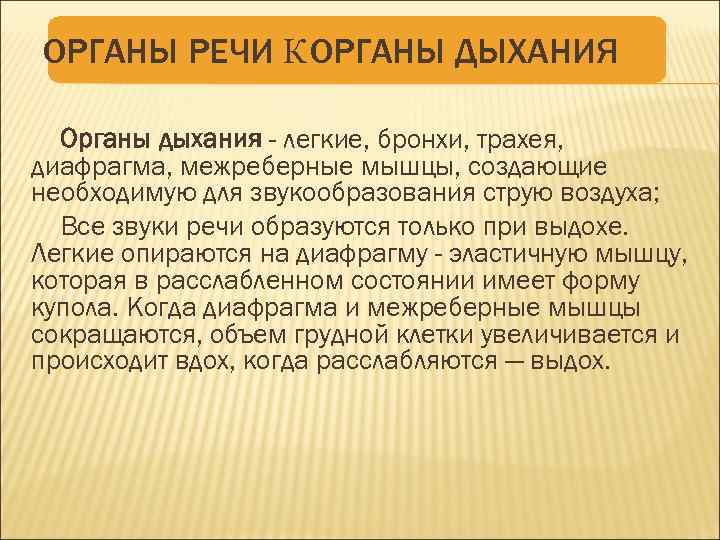 ОРГАНЫ РЕЧИ КОРГАНЫ ДЫХАНИЯ

Органы дыхания - легкие, бронхи, трахея, диафрагма, межреберные мышцы, создающие необходимую для звукообразования струю воздуха;

Все звуки речи образуются только при выдохе. Легкие опираются на диафрагму - эластичную мышцу, которая в расслабленном состоянии имеет форму купола. Когда диафрагма и межреберные мышцы сокращаются, объем грудной клетки увеличивается и происходит вдох, когда расслабляются — выдох.